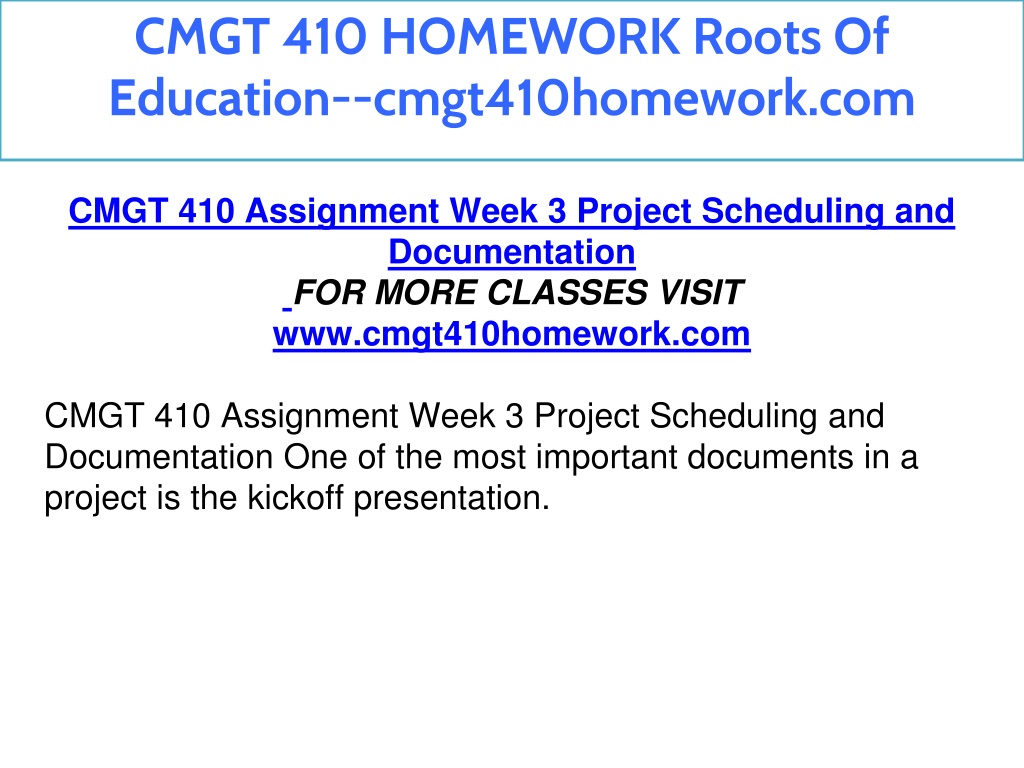 CMGT 410 HOMEWORK Roots Of Education--cmgt410homework.com

CMGT 410 Assignment Week 3 Project Scheduling and Documentation
FOR MORE CLASSES VISIT
www.cmgt410homework.com

CMGT 410 Assignment Week 3 Project Scheduling and Documentation One of the most important documents in a project is the kickoff presentation.